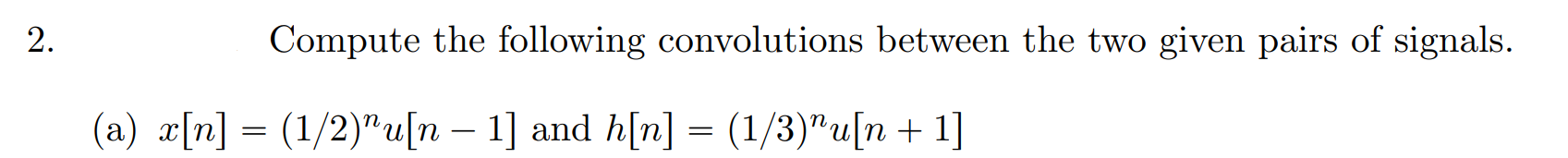 2. Compute the following convolutions between the two given pairs of signals.

(a) $x[n] = (1/2)^n u[n-1]$ and $h[n] = (1/3)^n u[n+1]$